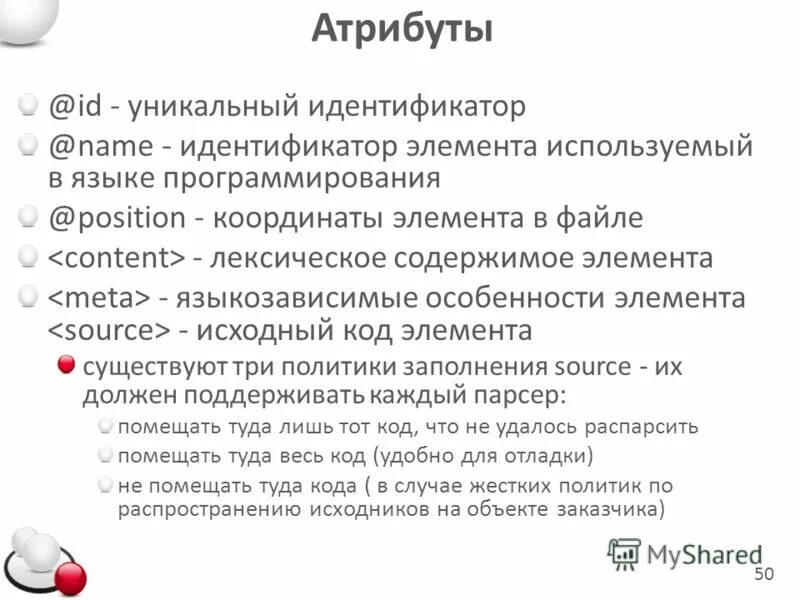 Атрибуты

@id - уникальный идентификатор

@name - идентификатор элемента используемый в языке программирования

@position - координаты элемента в файле

<content> - лексическое содержимое элемента

<meta> - языкозависимые особенности элемента
<source> - исходный код элемента

существуют три политики заполнения source - их должен поддерживать каждый парсер:

помещать туда лишь тот код, что не удалось распарсить

помещать туда весь код (удобно для отладки)

не помещать туда кода ( в случае жестких политик по распространению исходников на объекте заказчика)

MyShared

50